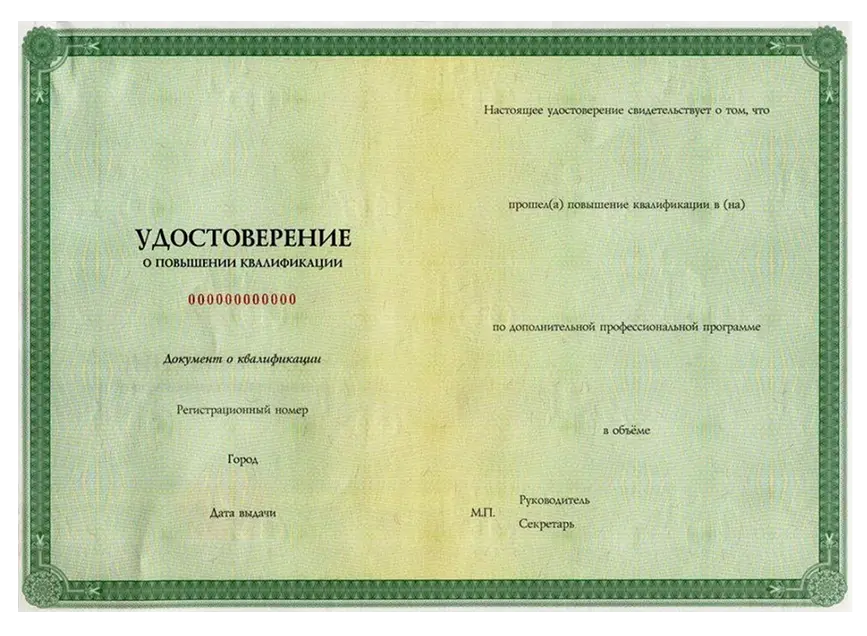 УДОСТОВЕРЕНИЕ
О ПОВЫШЕНИИ КВАЛИФИКАЦИИ

000000000000

Документ о квалификации

Регистрационный номер

Город

Дата выдачи

Настоящее удостоверение свидетельствует о том, что

прошел(а) повышение квалификации в (на)

по дополнительной профессиональной программе

в объёме

М.П.

Руководитель

Секретарь